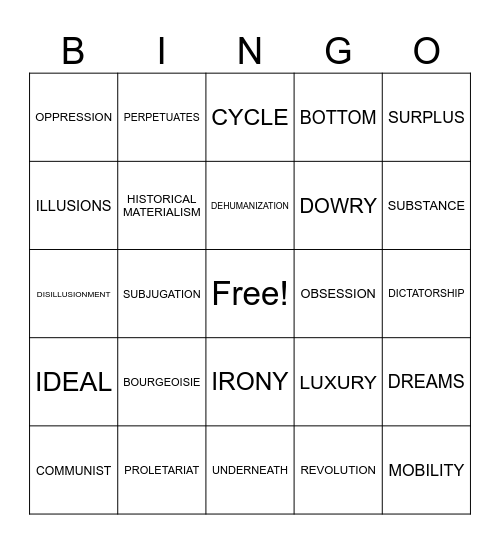 | B | I | N | G | O |
|---|---|---|---|---|
| OPPRESSION | PERPETUATES | CYCLE | BOTTOM | SURPLUS |
| ILLUSIONS | HISTORICAL MATERIALISM | DEHUMANIZATION | DOWRY | SUBSTANCE |
| DISILLUSIONMENT | SUBJUGATION | Free! | OBSESSION | DICTATORSHIP |
| IDEAL | BOURGEOISIE | IRONY | LUXURY | DREAMS |
| COMMUNIST | PROLETARIAT | UNDERNEATH | REVOLUTION | MOBILITY |